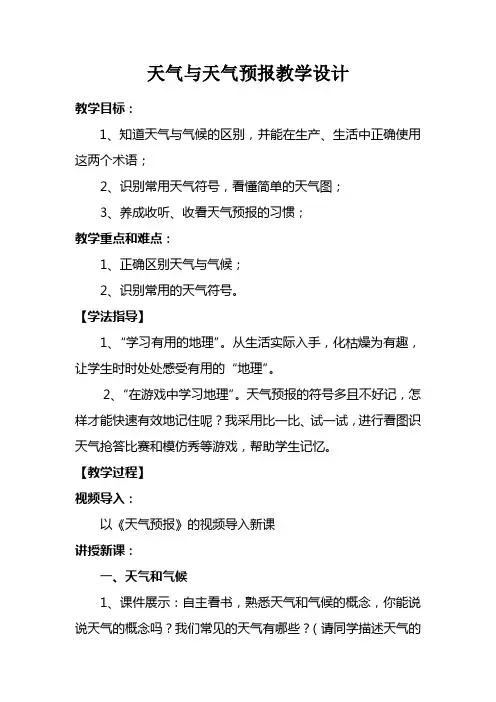 天气与天气预报教学设计

教学目标：

1、知道天气与气候的区别，并能在生产、生活中正确使用这两个术语；

2、识别常用天气符号，看懂简单的天气图；

3、养成收听、收看天气预报的习惯；

教学重点和难点：

1、正确区别天气与气候；

2、识别常用的天气符号。

【学法指导】

1、“学习有用的地理”。从生活实际入手，化枯燥为有趣，让学生时时处处感受有用的“地理”。

2、“在游戏中学习地理”。天气预报的符号多且不好记，怎样才能快速有效地记住呢？我采用比一比、试一试，进行看图识天气抢答比赛和模仿秀等游戏，帮助学生记忆。

【教学过程】

视频导入：

以《天气预报》的视频导入新课

讲授新课：

一、天气和气候

1、课件展示：自主看书，熟悉天气和气候的概念，你能说说天气的概念吗？我们常见的天气有哪些？（请同学描述天气的